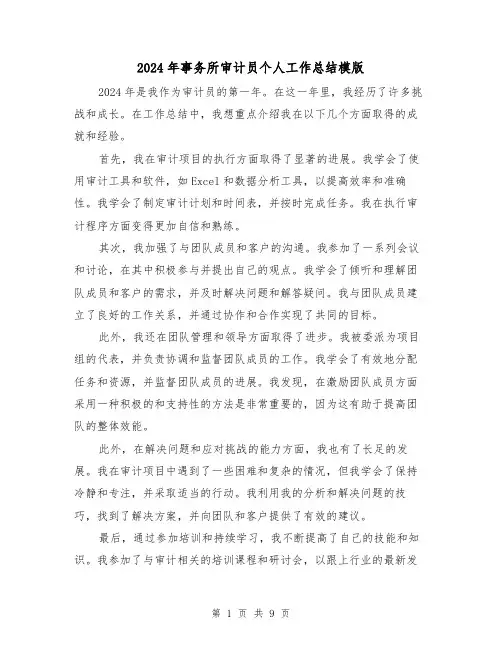 2024年事务所审计员个人工作总结模版

2024年是我作为审计员的第一年。在这一年里，我经历了许多挑战和成长。在工作总结中，我想重点介绍我在以下几个方面取得的成就和经验。

首先，我在审计项目的执行方面取得了显著的进展。我学会了使用审计工具和软件，如Excel和数据分析工具，以提高效率和准确性。我学会了制定审计计划和时间表，并按时完成任务。我在执行审计程序方面变得更加自信和熟练。

其次，我加强了与团队成员和客户的沟通。我参加了一系列会议和讨论，在其中积极参与并提出自己的观点。我学会了倾听和理解团队成员和客户的需求，并及时解决问题和解答疑问。我与团队成员建立了良好的工作关系，并通过协作和合作实现了共同的目标。

此外，我还在团队管理和领导方面取得了进步。我被委派为项目组的代表，并负责协调和监督团队成员的工作。我学会了有效地分配任务和资源，并监督团队成员的进展。我发现，在激励团队成员方面采用一种积极的和支持性的方法是非常重要的，因为这有助于提高团队的整体效能。

此外，在解决问题和应对挑战的能力方面，我也有了长足的发展。我在审计项目中遇到了一些困难和复杂的情况，但我学会了保持冷静和专注，并采取适当的行动。我利用我的分析和解决问题的技巧，找到了解决方案，并向团队和客户提供了有效的建议。

最后，通过参加培训和持续学习，我不断提高了自己的技能和知识。我参加了与审计相关的培训课程和研讨会，以跟上行业的最新发

第 1 页 共 9 页